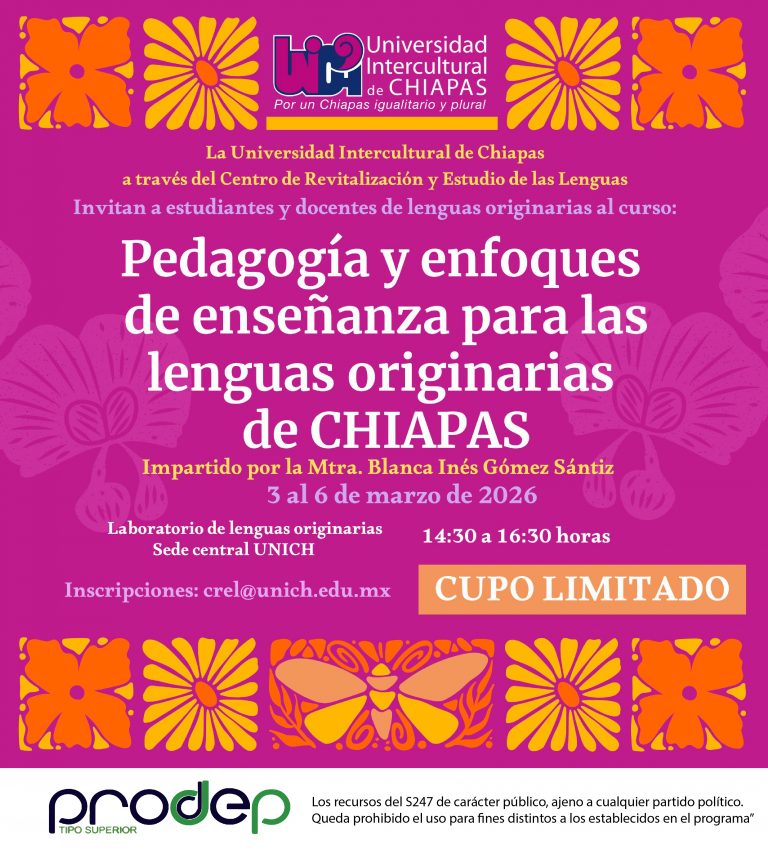 Universidad Intercultural de CHIAPAS
Por un Chiapas igualitario y plural

La Universidad Intercultural de Chiapas
a través del Centro de Revitalización y Estudio de las Lenguas
Invitan a estudiantes y docentes de lenguas originarias al curso:

Pedagogía y enfoques de enseñanza para las lenguas originarias de CHIAPAS

Impartido por la Mtra. Blanca Inés Gómez Sántiz
3 al 6 de marzo de 2026

Laboratorio de lenguas originarias
Sede central UNICH

14:30 a 16:30 horas

Inscripciones: crel@unich.edu.mx

CUPO LIMITADO

prodep
TIPO SUPERIOR

Los recursos del S247 de carácter público, ajeno a cualquier partido político. Queda prohibido el uso para fines distintos a los establecidos en el programa"